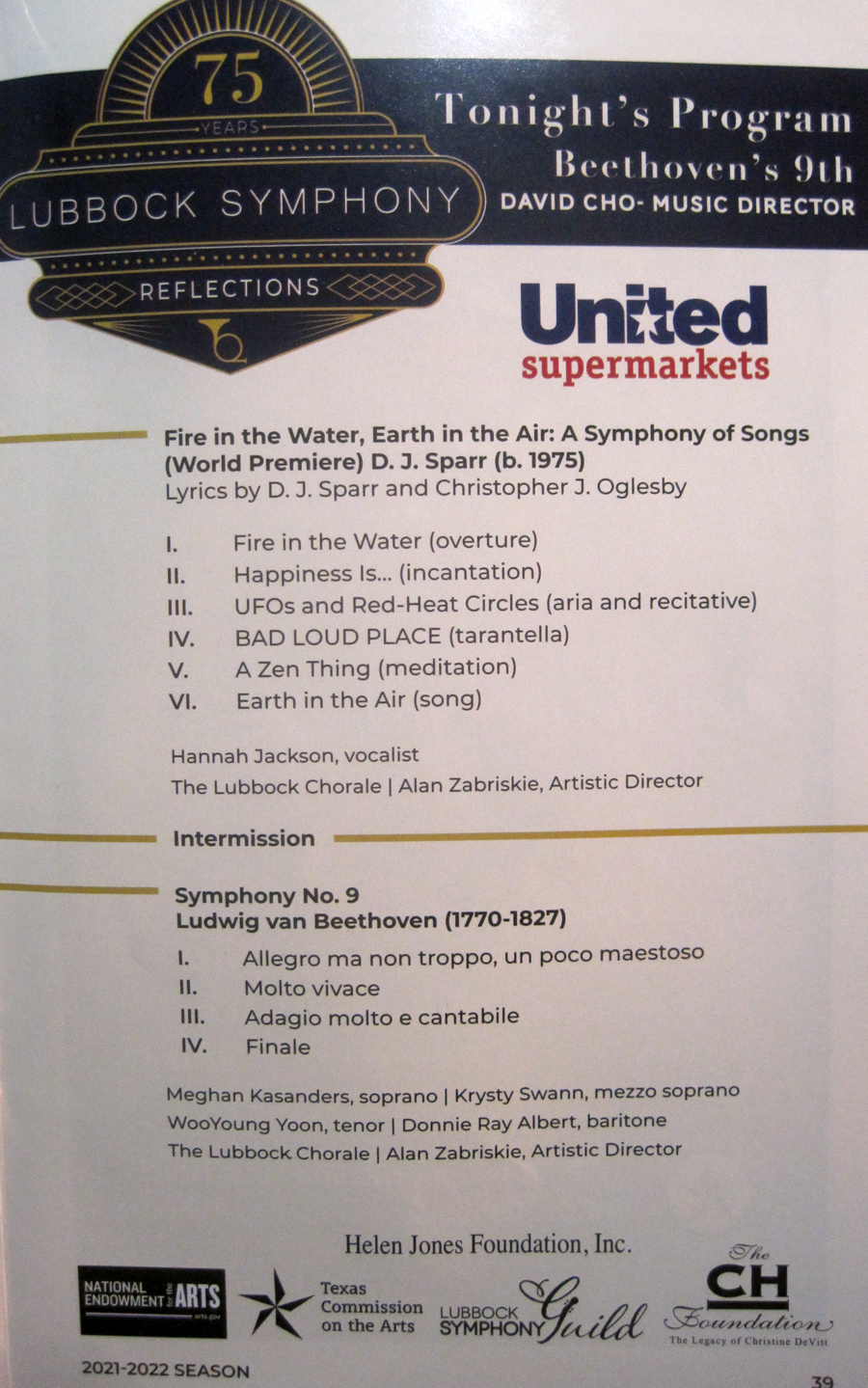 75
YEARS
LUBBOCK SYMPHONY
REFLECTIONS

Tonight's Program
Beethoven's 9th
DAVID CHO- MUSIC DIRECTOR

United supermarkets

Fire in the Water, Earth in the Air: A Symphony of Songs (World Premiere) D. J. Sparr (b. 1975)
Lyrics by D. J. Sparr and Christopher J. Oglesby

I. Fire in the Water (overture)
II. Happiness Is... (incantation)
III. UFOs and Red-Heat Circles (aria and recitative)
IV. BAD LOUD PLACE (tarantella)
V. A Zen Thing (meditation)
VI. Earth in the Air (song)

Hannah Jackson, vocalist
The Lubbock Chorale | Alan Zabriskie, Artistic Director

Intermission

Symphony No. 9
Ludwig van Beethoven (1770-1827)

I. Allegro ma non troppo, un poco maestoso
II. Molto vivace
III. Adagio molto e cantabile
IV. Finale

Meghan Kasanders, soprano | Krysty Swann, mezzo soprano
WooYoung Yoon, tenor | Donnie Ray Albert, baritone
The Lubbock Chorale | Alan Zabriskie, Artistic Director

Helen Jones Foundation, Inc.

NATIONAL ENDOWMENT for the ARTS arts.gov
Texas Commission on the Arts
LUBBOCK SYMPHONY Guild
The CH Foundation The Legacy of Christine DeVitt

2021-2022 SEASON
39